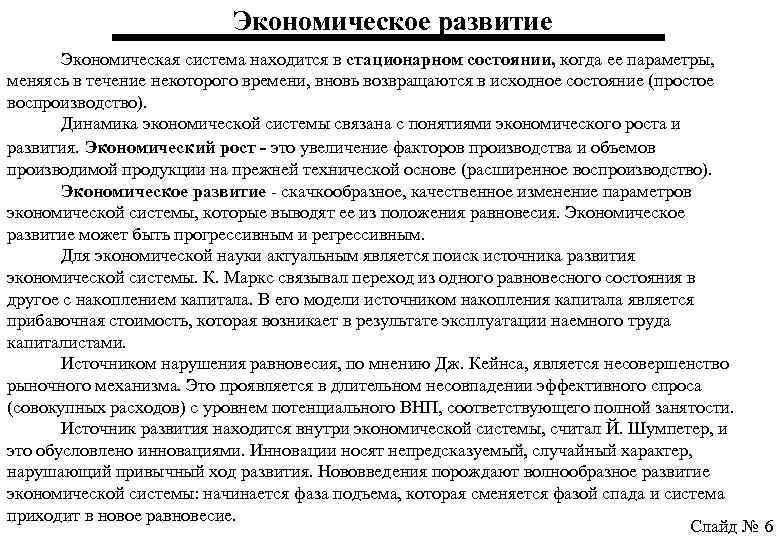 Экономическое развитие

Экономическая система находится в стационарном состоянии, когда ее параметры, меняясь в течение некоторого времени, вновь возвращаются в исходное состояние (простое воспроизводство).

Динамика экономической системы связана с понятиями экономического роста и развития. Экономический рост - это увеличение факторов производства и объемов производимой продукции на прежней технической основе (расширенное воспроизводство).

Экономическое развитие - скачкообразное, качественное изменение параметров экономической системы, которые выводят ее из положения равновесия. Экономическое развитие может быть прогрессивным и регрессивным.

Для экономической науки актуальным является поиск источника развития экономической системы. К. Маркс связывал переход из одного равновесного состояния в другое с накоплением капитала. В его модели источником накопления капитала является прибавочная стоимость, которая возникает в результате эксплуатации наемного труда капиталистами.

Источником нарушения равновесия, по мнению Дж. Кейнса, является несовершенство рыночного механизма. Это проявляется в длительном несовпадении эффективного спроса (совокупных расходов) с уровнем потенциального ВНП, соответствующего полной занятости.

Источник развития находится внутри экономической системы, считал Й. Шумпетер, и это обусловлено инновациями. Инновации носят непредсказуемый, случайный характер, нарушающий привычный ход развития. Нововведения порождают волнообразное развитие экономической системы: начинается фаза подъема, которая сменяется фазой спада и система приходит в новое равновесие.

Слайд № 6